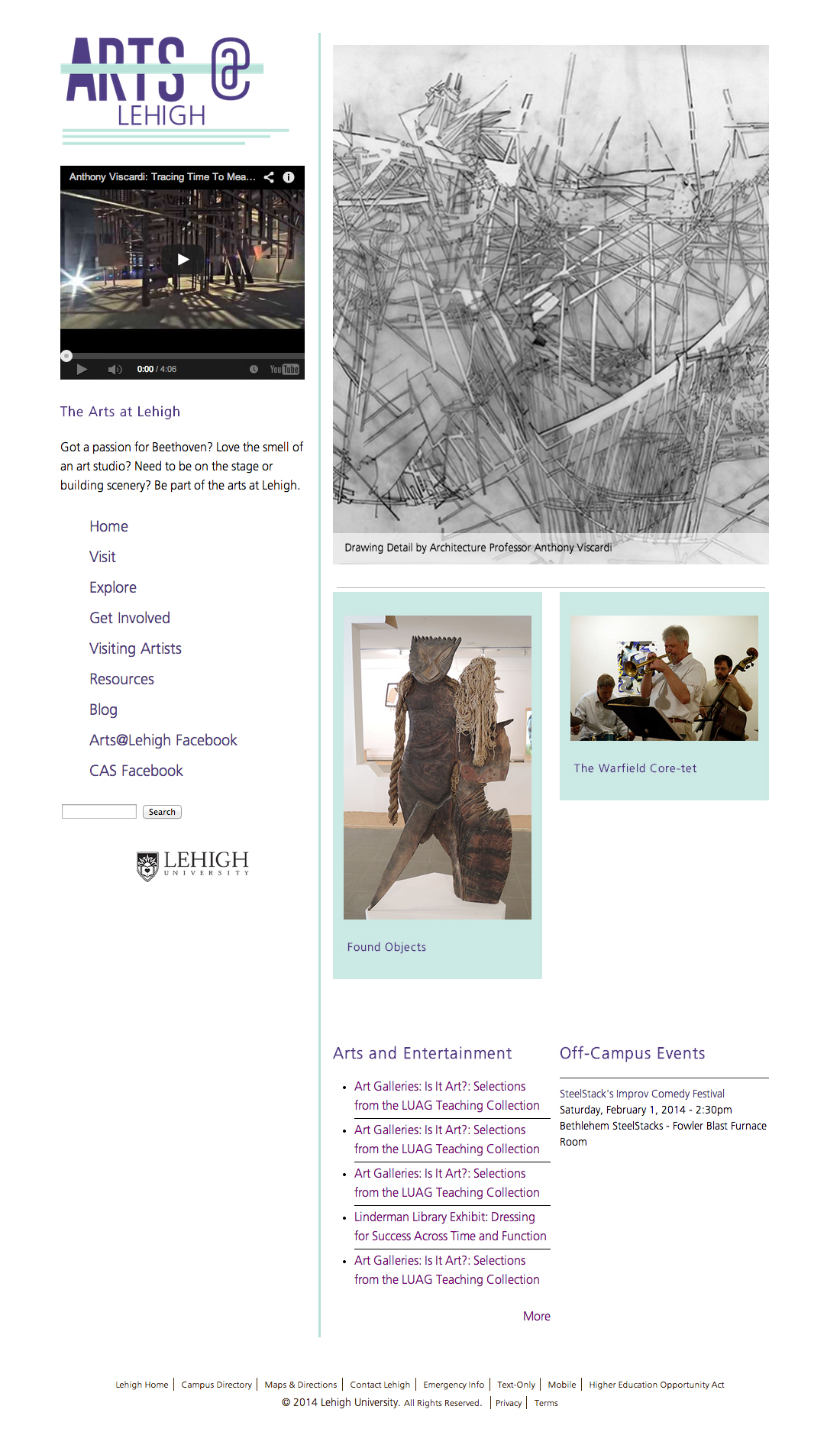 ARTS @ LEHIGH

Anthony Viscardi: Tracing Time To Mea...

0:00 / 4:06

YouTube

The Arts at Lehigh

Got a passion for Beethoven? Love the smell of an art studio? Need to be on the stage or building scenery? Be part of the arts at Lehigh.

Home

Visit

Explore

Get Involved

Visiting Artists

Resources

Blog

Arts@Lehigh Facebook

CAS Facebook

Search

LEHIGH UNIVERSITY

Drawing Detail by Architecture Professor Anthony Viscardi

Found Objects

The Warfield Core-tet

Arts and Entertainment

- Art Galleries: Is It Art?: Selections from the LUAG Teaching Collection
- Art Galleries: Is It Art?: Selections from the LUAG Teaching Collection
- Art Galleries: Is It Art?: Selections from the LUAG Teaching Collection
- Linderman Library Exhibit: Dressing for Success Across Time and Function
- Art Galleries: Is It Art?: Selections from the LUAG Teaching Collection

More

Off-Campus Events

SteelStack's Improv Comedy Festival
Saturday, February 1, 2014 - 2:30pm
Bethlehem SteelStacks - Fowler Blast Furnace Room

Lehigh Home | Campus Directory | Maps & Directions | Contact Lehigh | Emergency Info | Text-Only | Mobile | Higher Education Opportunity Act
© 2014 Lehigh University. All Rights Reserved. | Privacy | Terms